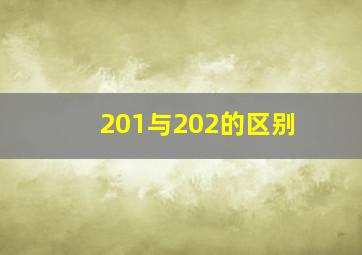 201与202的区别